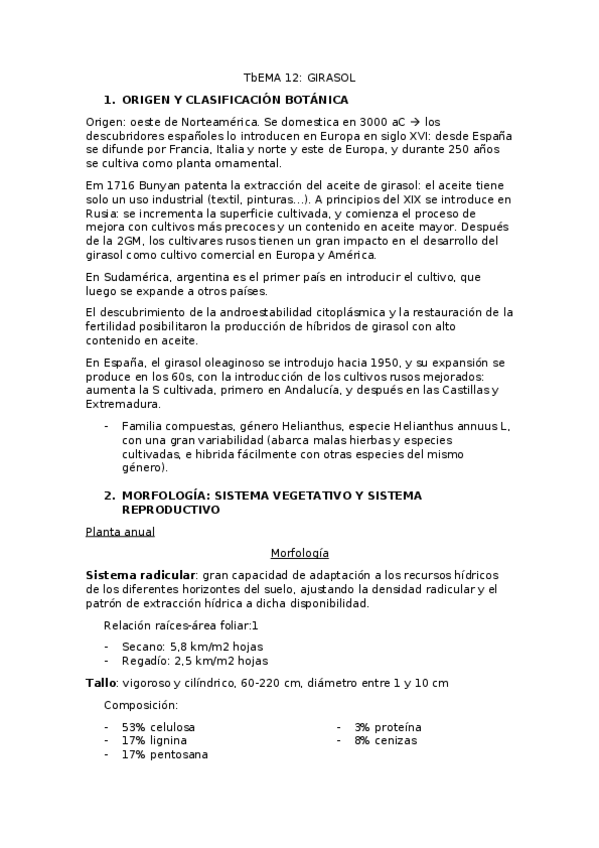 TbEMA 12: GIRASOL

1. ORIGEN Y CLASIFICACIÓN BOTÁNICA

Origen: oeste de Norteamérica. Se domestica en 3000 aC → los descubridores españoles lo introducen en Europa en siglo XVI: desde España se difunde por Francia, Italia y norte y este de Europa, y durante 250 años se cultiva como planta ornamental.

Em 1716 Bunyan patenta la extracción del aceite de girasol: el aceite tiene solo un uso industrial (textil, pinturas…). A principios del XIX se introduce en Rusia: se incrementa la superficie cultivada, y comienza el proceso de mejora con cultivos más precoces y un contenido en aceite mayor. Después de la 2GM, los cultivares rusos tienen un gran impacto en el desarrollo del girasol como cultivo comercial en Europa y América.

En Sudamérica, argentina es el primer país en introducir el cultivo, que luego se expande a otros países.

El descubrimiento de la androestabilidad citoplásmica y la restauración de la fertilidad posibilitaron la producción de híbridos de girasol con alto contenido en aceite.

En España, el girasol oleaginoso se introdujo hacia 1950, y su expansión se produce en los 60s, con la introducción de los cultivos rusos mejorados: aumenta la S cultivada, primero en Andalucía, y después en las Castillas y Extremadura.

- Familia compuestas, género Helianthus, especie Helianthus annuus L, con una gran variabilidad (abarca malas hierbas y especies cultivadas, e hibrida fácilmente con otras especies del mismo género).

2. MORFOLOGÍA: SISTEMA VEGETATIVO Y SISTEMA REPRODUCTIVO

Planta anual

Morfología

Sistema radicular: gran capacidad de adaptación a los recursos hídricos de los diferentes horizontes del suelo, ajustando la densidad radicular y el patrón de extracción hídrica a dicha disponibilidad.

Relación raíces-área foliar:1

- Secano: 5,8 km/m2 hojas
- Regadío: 2,5 km/m2 hojas

Tallo: vigoroso y cilíndrico, 60-220 cm, diámetro entre 1 y 10 cm

Composición:

- 53% celulosa
- 17% lignina
- 17% pentosana

- 3% proteína
- 8% cenizas